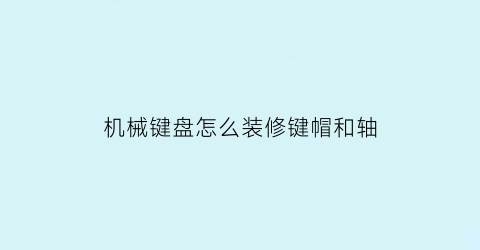 机械键盘怎么装修键帽和轴